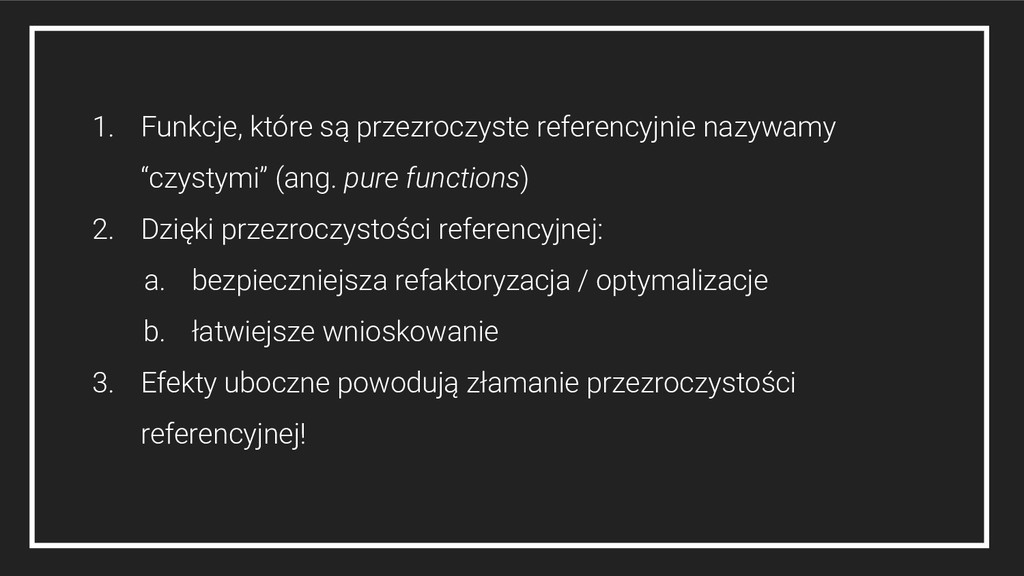 1. Funkcje, które są przezroczyste referencyjnie nazywamy "czystymi" (ang. pure functions)
2. Dzięki przezroczystości referencyjnej:
a. bezpieczniejsza refaktoryzacja / optymalizacje
b. łatwiejsze wnioskowanie
3. Efekty uboczne powodują złamanie przezroczystości referencyjnej!